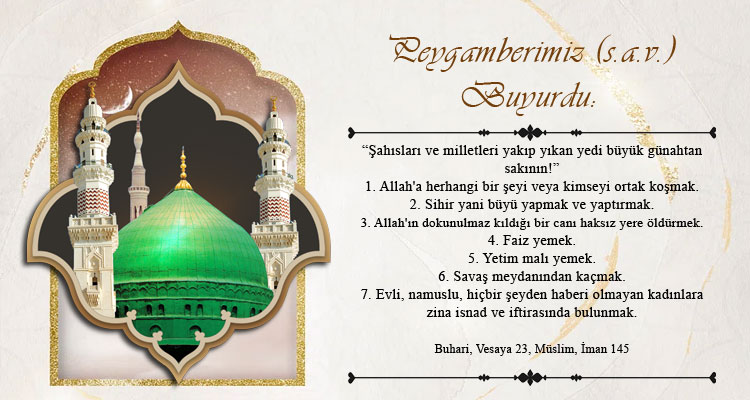 Peygamberimiz (s.a.v.) Buyurdu:

"Şahısları ve milletleri yakıp yıkan yedi büyük günahtan sakının!"
1. Allah'a herhangi bir şeyi veya kimseyi ortak koşmak.
2. Sihir yani büyü yapmak ve yaptırmak.
3. Allah'ın dokunulmaz kıldığı bir canı haksız yere öldürmek.
4. Faiz yemek.
5. Yetim malı yemek.
6. Savaş meydanından kaçmak.
7. Evli, namuslu, hiçbir şeyden haberi olmayan kadınlara zina isnad ve iftirasında bulunmak.

Buhari, Vesaya 23, Müslim, İman 145